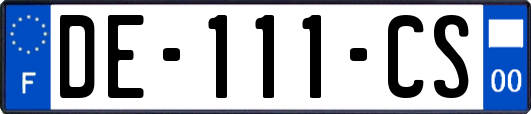 F
DE-111-CS
00